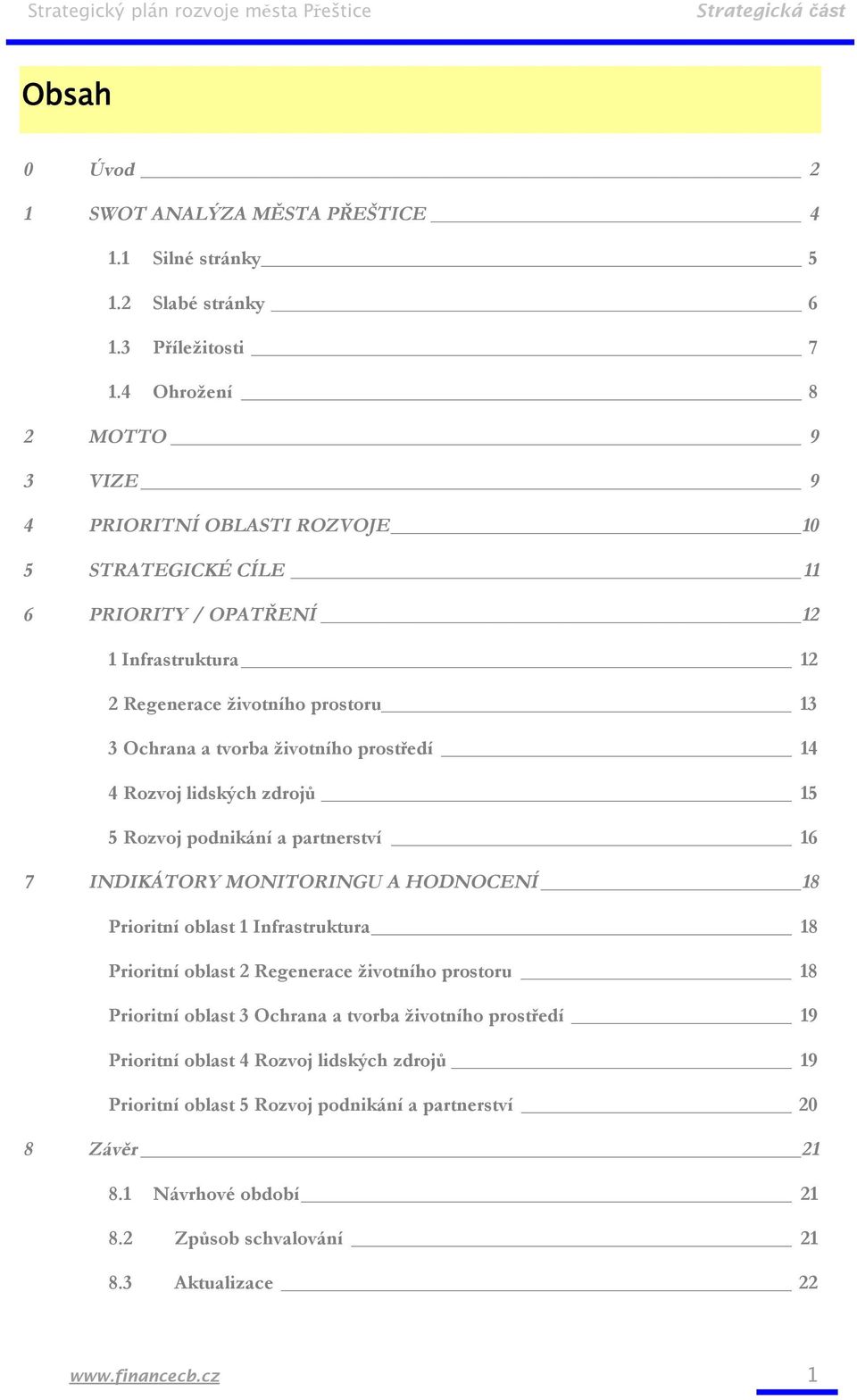 Strategický plán rozvoje města Přeštice Strategická část

Obsah

0 Úvod 2
1 SWOT ANALÝZA MĚSTA PŘEŠTICE 4
1.1 Silné stránky 5
1.2 Slabé stránky 6
1.3 Příležitosti 7
1.4 Ohrožení 8
2 MOTTO 9
3 VIZE 9
4 PRIORITNÍ OBLASTI ROZVOJE 10
5 STRATEGICKÉ CÍLE 11
6 PRIORITY / OPATŘENÍ 12
1 Infrastruktura 12
2 Regenerace životního prostoru 13
3 Ochrana a tvorba životního prostředí 14
4 Rozvoj lidských zdrojů 15
5 Rozvoj podnikání a partnerství 16
7 INDIKÁTORY MONITORINGU A HODNOCENÍ 18
Prioritní oblast 1 Infrastruktura 18
Prioritní oblast 2 Regenerace životního prostoru 18
Prioritní oblast 3 Ochrana a tvorba životního prostředí 19
Prioritní oblast 4 Rozvoj lidských zdrojů 19
Prioritní oblast 5 Rozvoj podnikání a partnerství 20
8 Závěr 21
8.1 Návrhové období 21
8.2 Způsob schvalování 21
8.3 Aktualizace 22

www.financecb.cz 1